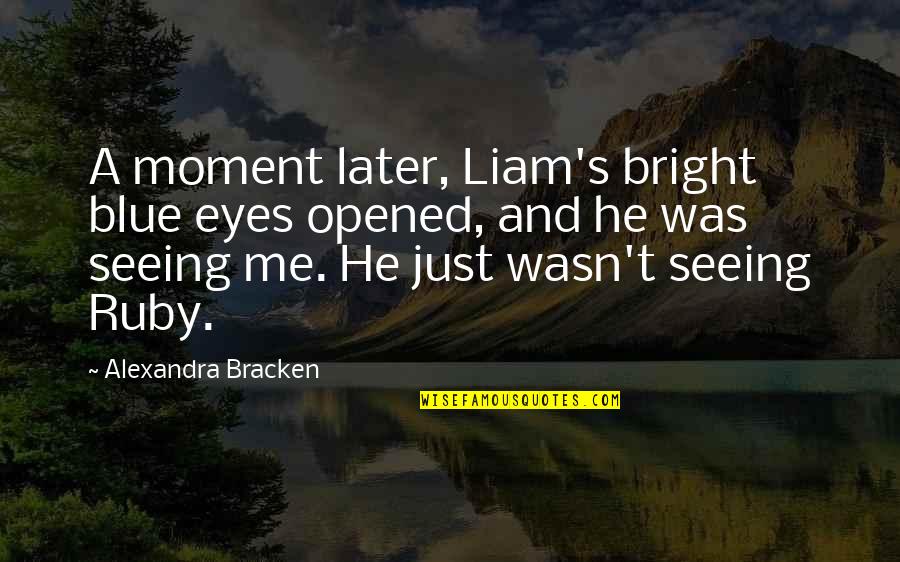 A moment later, Liam's bright blue eyes opened, and he was seeing me. He just wasn't seeing Ruby.

~ Alexandra Bracken

WISEFAMOUSQUOTES.COM